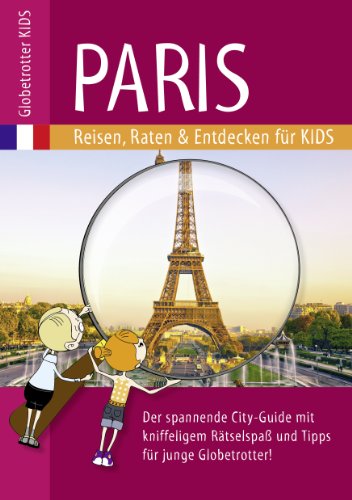 Globetrotter KIDS

PARIS

Reisen, Raten & Entdecken für KIDS

Der spannende City-Guide mit kniffeligem Rätselspaß und Tipps für junge Globetrotter!